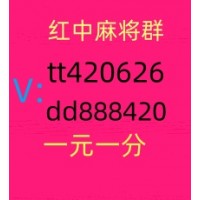 红中麻将群

V: tt420626

dd888420

一元一分